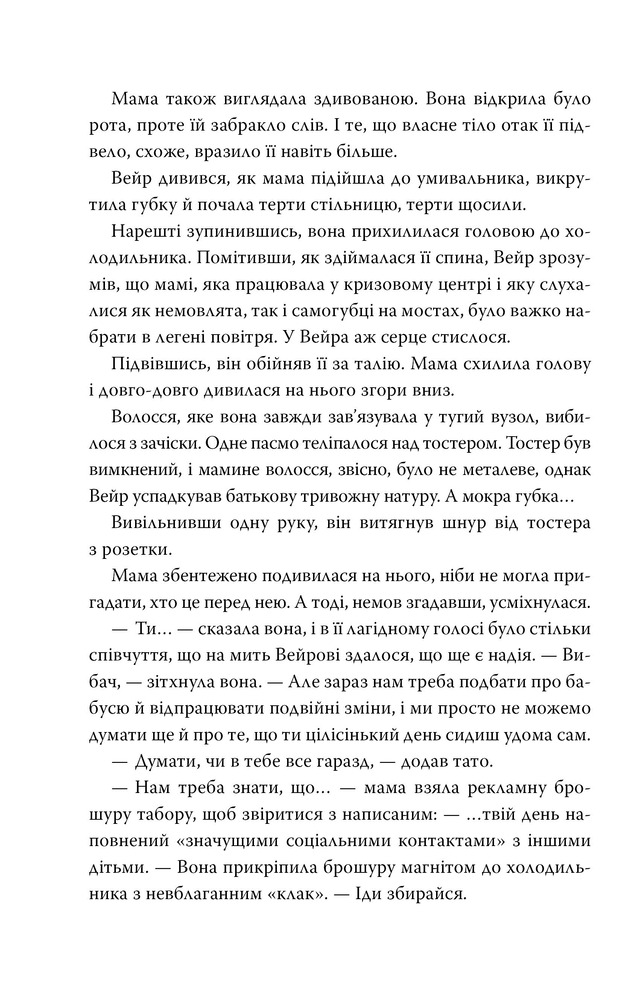 Мама також виглядала здивованою. Вона відкрила було рота, проте їй забракло слів. І те, що власне тіло отак її підвело, схоже, вразило її навіть більше.

Вейр дивився, як мама підійшла до умивальника, викрутила губку й почала терти стільницю, терти щосили.

Нарешті зупинившись, вона прихилилася головою до холодильника. Помітивши, як здіймалася її спина, Вейр зрозумів, що мамі, яка працювала у кризовому центрі і яку слухалися як немовлята, так і самогубці на мостах, було важко набрати в легені повітря. У Вейра аж серце стислося.

Підвівшись, він обійняв її за талію. Мама схилила голову і довго-довго дивилася на нього згори вниз.

Волосся, яке вона завжди зав'язувала у тугий вузол, вибилося з зачіски. Одне пасмо теліпалося над тостером. Тостер був вимкнений, і мамине волосся, звісно, було не металеве, однак Вейр успадкував батькову тривожну натуру. А мокра губка...

Вивільнивши одну руку, він витягнув шнур від тостера з розетки.

Мама збентежено подивилася на нього, ніби не могла пригадати, хто це перед нею. А тоді, немов згадавши, усміхнулася.

— Ти... — сказала вона, і в її лагідному голосі було стільки співчуття, що на мить Вейрові здалося, що ще є надія. — Вибач, — зітхнула вона. — Але зараз нам треба подбати про бабусю й відпрацювати подвійні зміни, і ми просто не можемо думати ще й про те, що ти цілісінький день сидиш удома сам.

— Думати, чи в тебе все гаразд, — додав тато.

— Нам треба знати, що... — мама взяла рекламну брошуру табору, щоб звіритися з написаним: — ...твій день наповнений «значущими соціальними контактами» з іншими дітьми. — Вона прикріпила брошуру магнітом до холодильника з невблаганним «клак». — Іди збирайся.